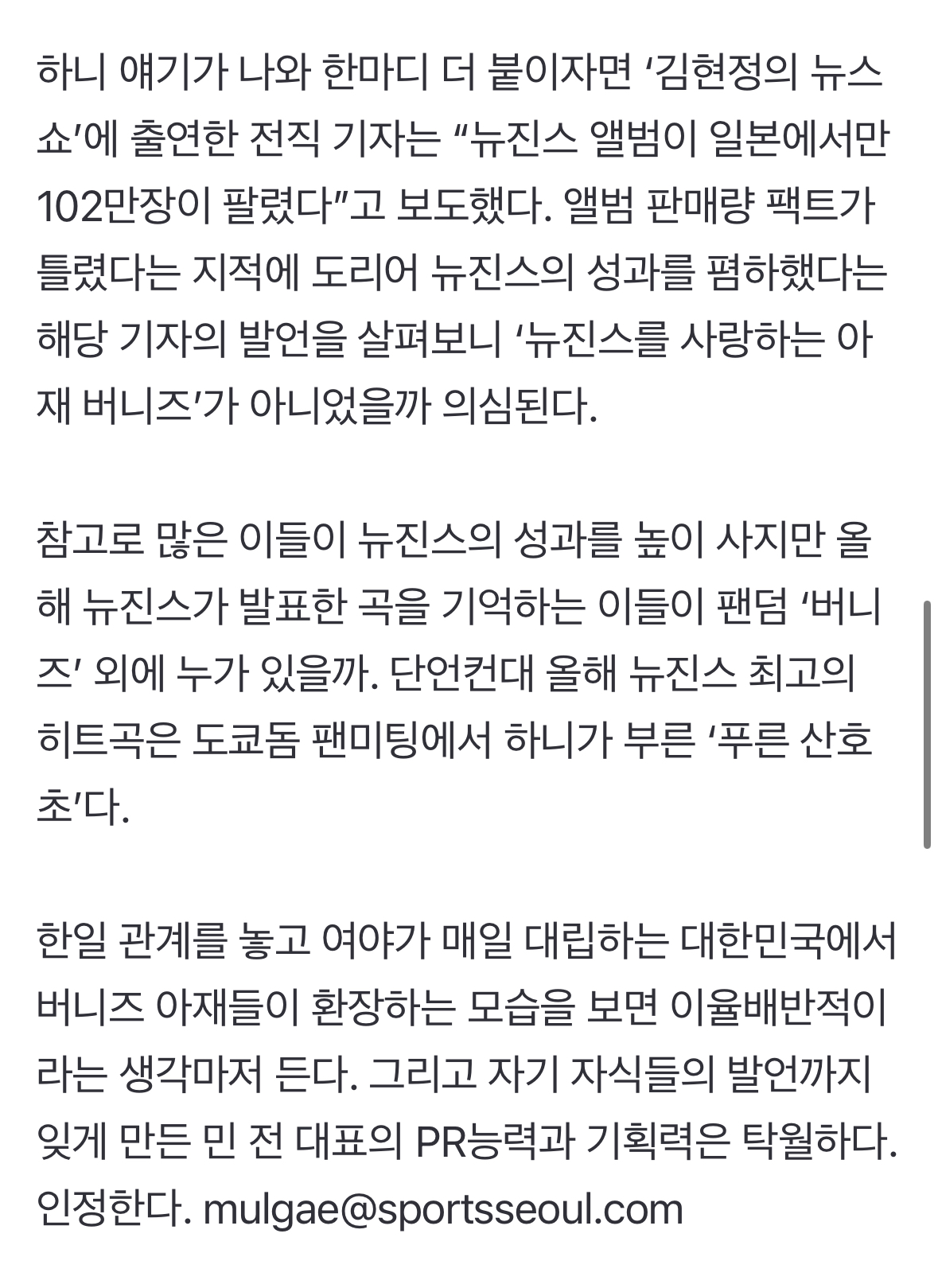 하니 얘기가 나와 한마디 더 붙이자면 ‘김현정의 뉴스쇼’에 출연한 전직 기자는 “뉴진스 앨범이 일본에서만 102만장이 팔렸다”고 보도했다. 앨범 판매량 팩트가 틀렸다는 지적에 도리어 뉴진스의 성과를 폄하했다는 해당 기자의 발언을 살펴보니 ‘뉴진스를 사랑하는 아재 버니즈’가 아니었을까 의심된다.

참고로 많은 이들이 뉴진스의 성과를 높이 사지만 올해 뉴진스가 발표한 곡을 기억하는 이들이 팬덤 ‘버니즈’ 외에 누가 있을까. 단언컨대 올해 뉴진스 최고의 히트곡은 도쿄돔 팬미팅에서 하니가 부른 ‘푸른 산호초’다.

한일 관계를 놓고 여야가 매일 대립하는 대한민국에서 버니즈 아재들이 환장하는 모습을 보면 이율배반적이라는 생각마저 든다. 그리고 자기 자식들의 발언까지 잊게 만든 민 전 대표의 PR능력과 기획력은 탁월하다. 인정한다. mulgae@sportsseoul.com